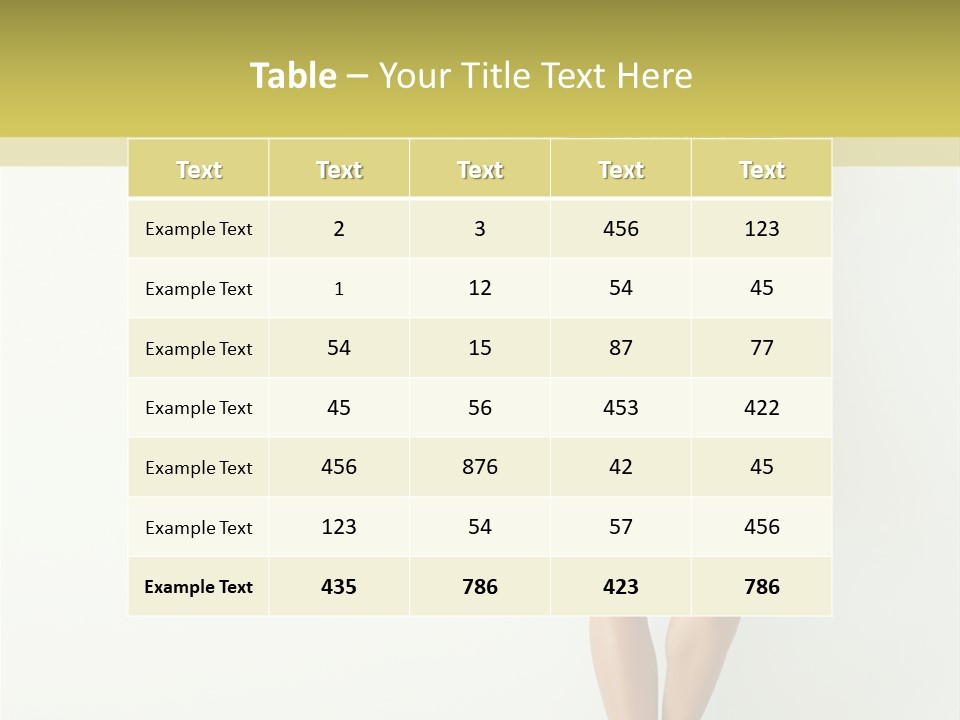 Table – Your Title Text Here

| Text | Text | Text | Text | Text |
|---|---|---|---|---|
| Example Text | 2 | 3 | 456 | 123 |
| Example Text | 1 | 12 | 54 | 45 |
| Example Text | 54 | 15 | 87 | 77 |
| Example Text | 45 | 56 | 453 | 422 |
| Example Text | 456 | 876 | 42 | 45 |
| Example Text | 123 | 54 | 57 | 456 |
| Example Text | 435 | 786 | 423 | 786 |